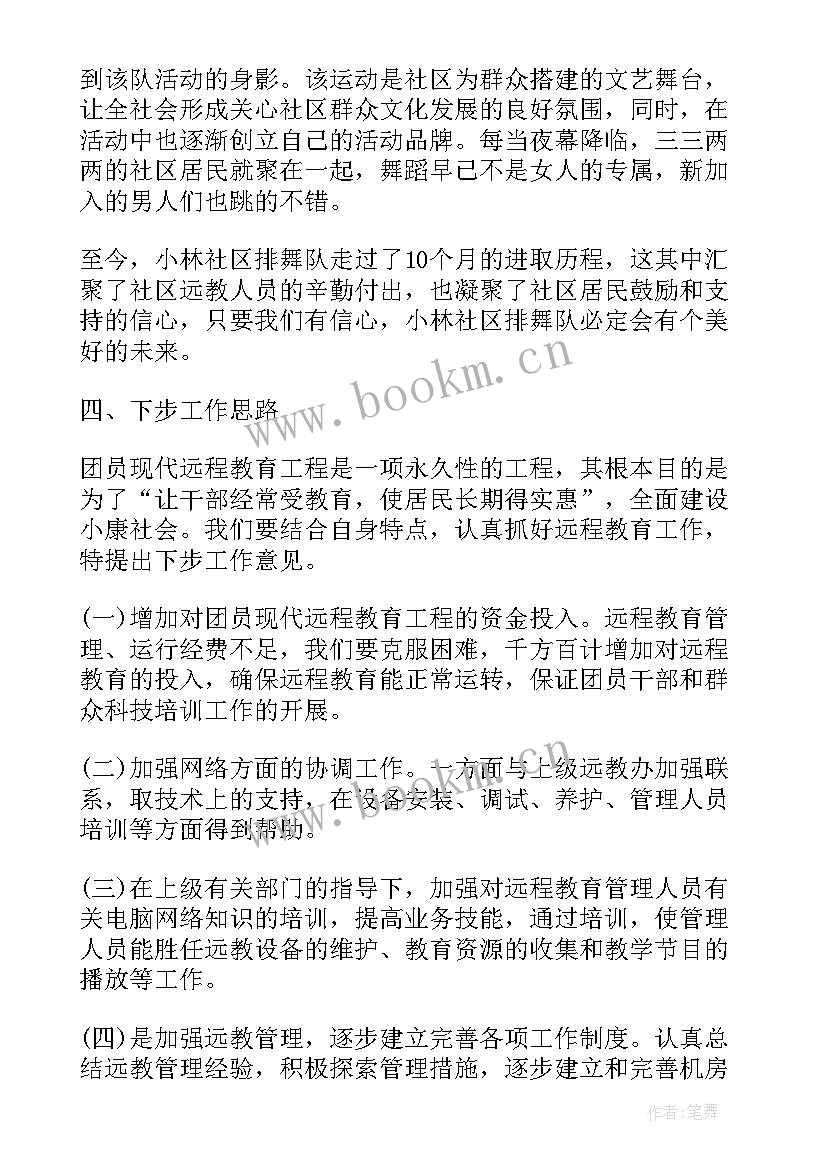 到该队活动的身影。该运动是社区为群众搭建的文艺舞台，让全社会形成关心社区群众文化发展的良好氛围，同时，在活动中也逐渐创立自己的活动品牌。每当夜幕降临，三三两两的社区居民就聚在一起，舞蹈早已不是女人的专属，新加入的男人们也跳的不错。

至今，小林社区排舞队走过了10个月的进取历程，这其中汇聚了社区远教人员的辛勤付出，也凝聚了社区居民鼓励和支持的信心，只要我们有信心，小林社区排舞队必定会有个美好的未来。

www.bookm.cn

四、下步工作思路

团员现代远程教育工程是一项永久性的工程，其根本目的是为了“让干部经常受教育，使居民长期得实惠”，全面建设小康社会。我们要结合自身特点，认真抓好远程教育工作，特提出下步工作意见。

(一)增加对团员现代远程教育工程的资金投入。远程教育管理、运行经费不足，我们要克服困难，千方百计增加对远程教育的投入，确保远程教育能正常运转，保证团员干部和群众科技培训工作的开展。

(二)加强网络方面的协调工作。一方面与上级远教办加强联系，取技术上的支持，在设备安装、调试、养护、管理人员培训等方面得到帮助。

www.bookm.cn

(三)在上级有关部门的指导下，加强对远程教育管理人员有关电脑网络知识的培训，提高业务技能，通过培训，使管理人员能胜任远教设备的维护、教育资源的收集和教学节目的播放等工作。

(四)是加强远教管理，逐步建立完善各项工作制度。认真总结远教管理经验，积极探索管理措施，逐步建立和完善机房

作者：笔舞